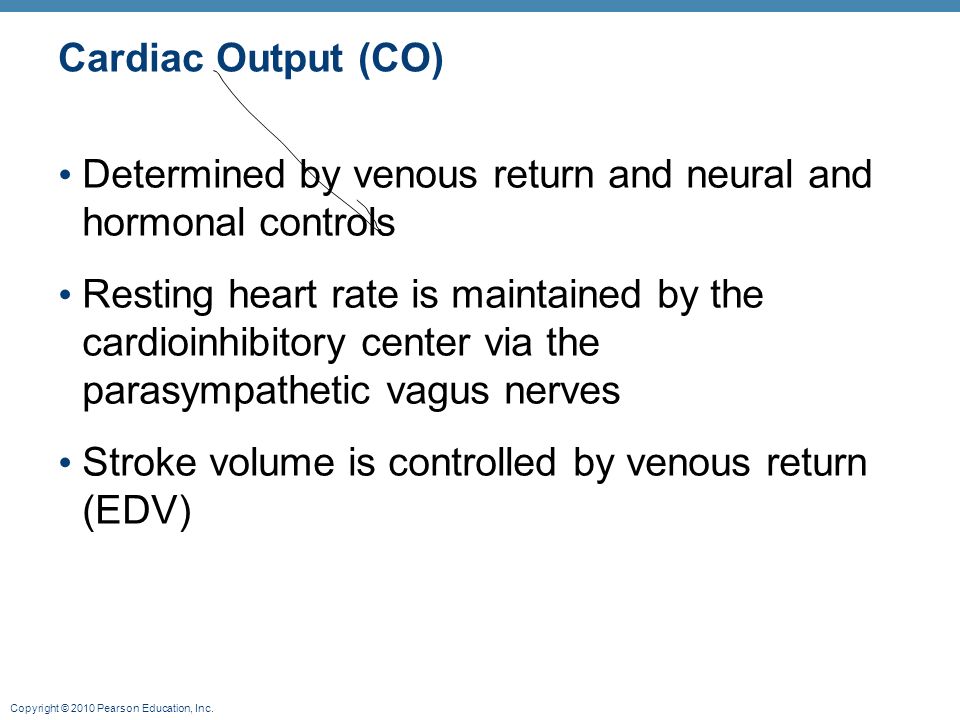 Cardiac Output (CO)

• Determined by venous return and neural and hormonal controls

• Resting heart rate is maintained by the cardioinhibitory center via the parasympathetic vagus nerves

• Stroke volume is controlled by venous return (EDV)

Copyright © 2010 Pearson Education, Inc.